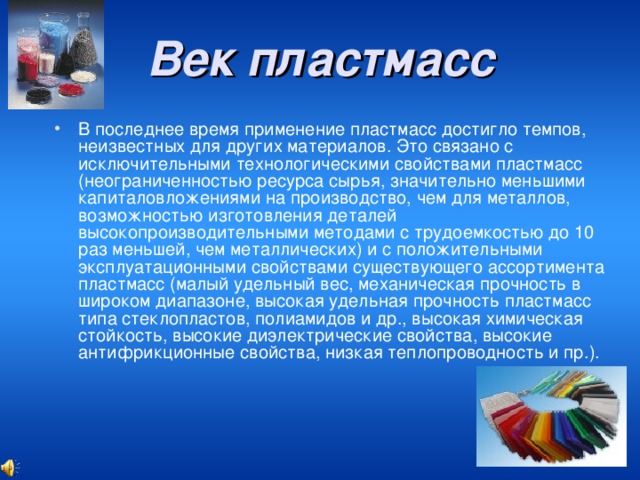 Век пластмасс

• В последнее время применение пластмасс достигло темпов, неизвестных для других материалов. Это связано с исключительными технологическими свойствами пластмасс (неограниченностью ресурса сырья, значительно меньшими капиталовложениями на производство, чем для металлов, возможностью изготовления деталей высокопроизводительными методами с трудоемкостью до 10 раз меньшей, чем металлических) и с положительными эксплуатационными свойствами существующего ассортимента пластмасс (малый удельный вес, механическая прочность в широком диапазоне, высокая удельная прочность пластмасс типа стеклопластов, полиамидов и др., высокая химическая стойкость, высокие диэлектрические свойства, высокие антифрикционные свойства, низкая теплопроводность и пр.).